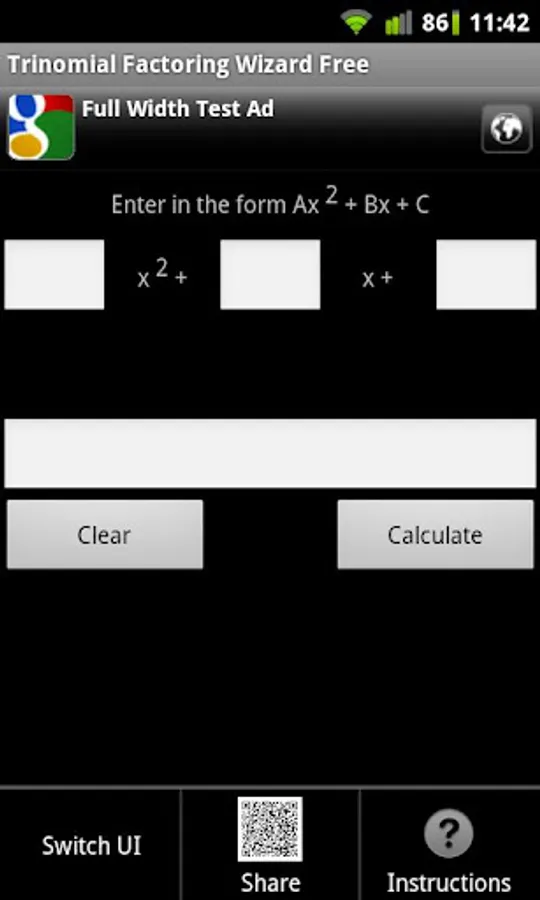 86 11:42

Trinomial Factoring Wizard Free

Full Width Test Ad

Enter in the form $Ax^2 + Bx + C$

$x^2 +$ $x +$

Clear

Calculate

Switch UI

Share

Instructions